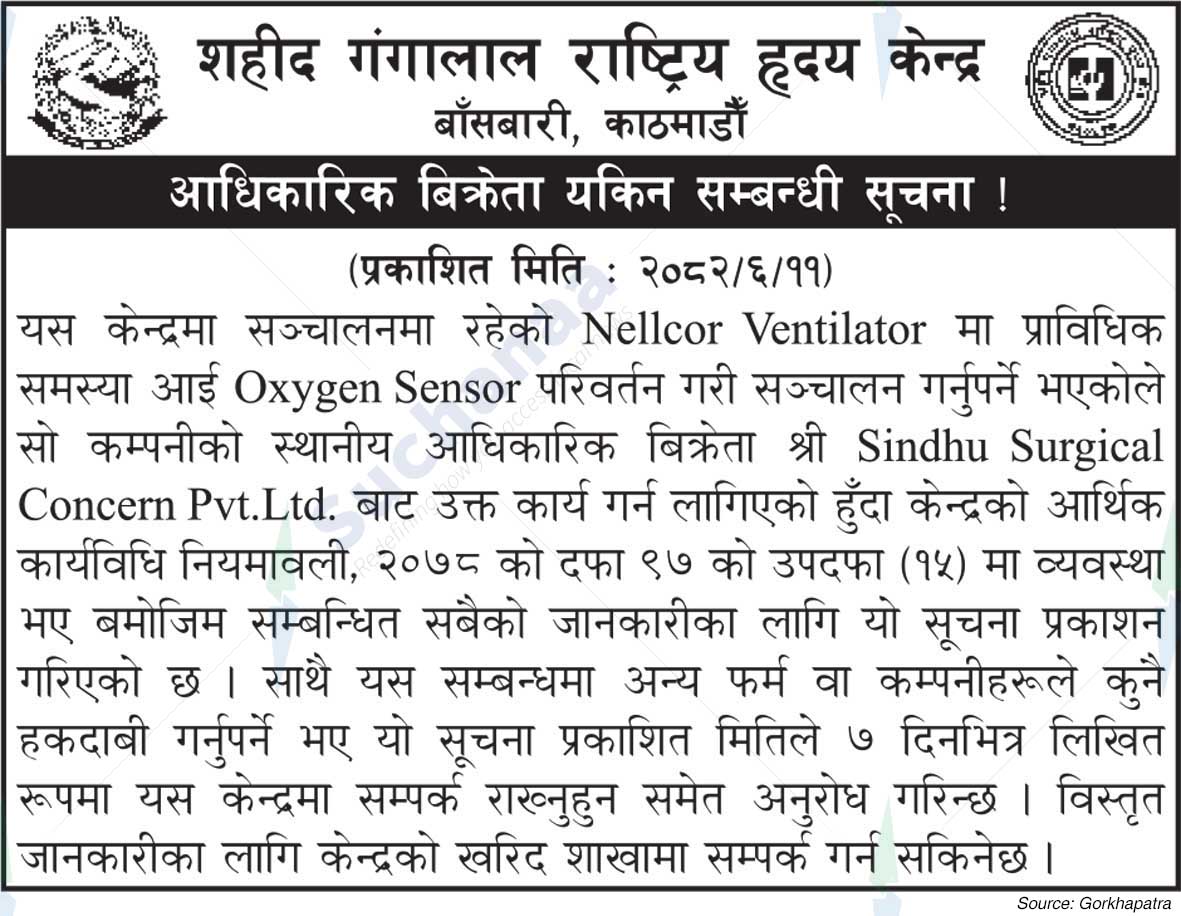 शहीद गंगालाल राष्ट्रिय हृदय केन्द्र
बाँसबारी, काठमाडौं

आधिकारिक बिक्रेता यकिन सम्बन्धी सूचना !

(प्रकाशित मिति : २०८२/६/११)

यस केन्द्रमा सञ्चालनमा रहेको Nellcor Ventilator मा प्राविधिक समस्या आई Oxygen Sensor परिवर्तन गरी सञ्चालन गर्नुपर्ने भएकोले सो कम्पनीको स्थानीय आधिकारिक बिक्रेता श्री Sindhu Surgical Concern Pvt.Ltd. बाट उक्त कार्य गर्न लागिएको हुँदा केन्द्रको आर्थिक कार्यविधि नियमावली, २०७८ को दफा ९७ को उपदफा (१५) मा व्यवस्था भए बमोजिम सम्बन्धित सबैको जानकारीका लागि यो सूचना प्रकाशन गरिएको छ । साथै यस सम्बन्धमा अन्य फर्म वा कम्पनीहरूले कुनै हकदाबी गर्नुपर्ने भए यो सूचना प्रकाशित मितिले ७ दिनभित्र लिखित रूपमा यस केन्द्रमा सम्पर्क राख्नुहुन समेत अनुरोध गरिन्छ । विस्तृत जानकारीका लागि केन्द्रको खरिद शाखामा सम्पर्क गर्न सकिनेछ ।

Source: Gorkhapatra